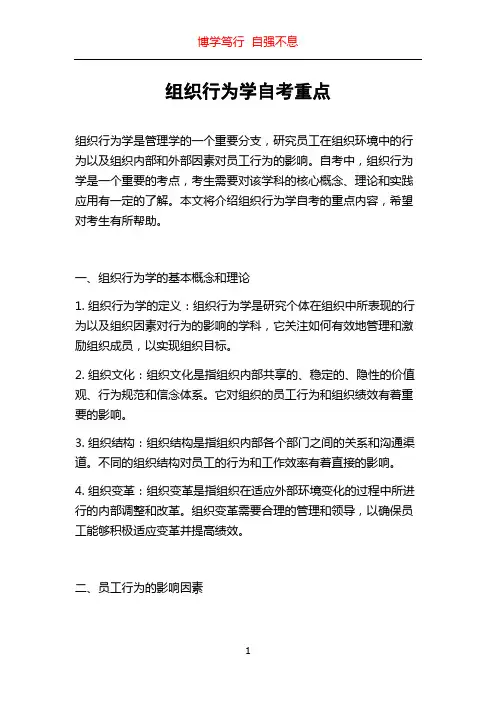 博学笃行 自强不息

组织行为学自考重点

组织行为学是管理学的一个重要分支，研究员工在组织环境中的行为以及组织内部和外部因素对员工行为的影响。自考中，组织行为学是一个重要的考点，考生需要对该学科的核心概念、理论和实践应用有一定的了解。本文将介绍组织行为学自考的重点内容，希望对考生有所帮助。

一、组织行为学的基本概念和理论

1. 组织行为学的定义：组织行为学是研究个体在组织中所表现的行为以及组织因素对行为的影响的学科，它关注如何有效地管理和激励组织成员，以实现组织目标。

2. 组织文化：组织文化是指组织内部共享的、稳定的、隐性的价值观、行为规范和信念体系。它对组织的员工行为和组织绩效有着重要的影响。

3. 组织结构：组织结构是指组织内部各个部门之间的关系和沟通渠道。不同的组织结构对员工的行为和工作效率有着直接的影响。

4. 组织变革：组织变革是指组织在适应外部环境变化的过程中所进行的内部调整和改革。组织变革需要合理的管理和领导，以确保员工能够积极适应变革并提高绩效。

二、员工行为的影响因素

1